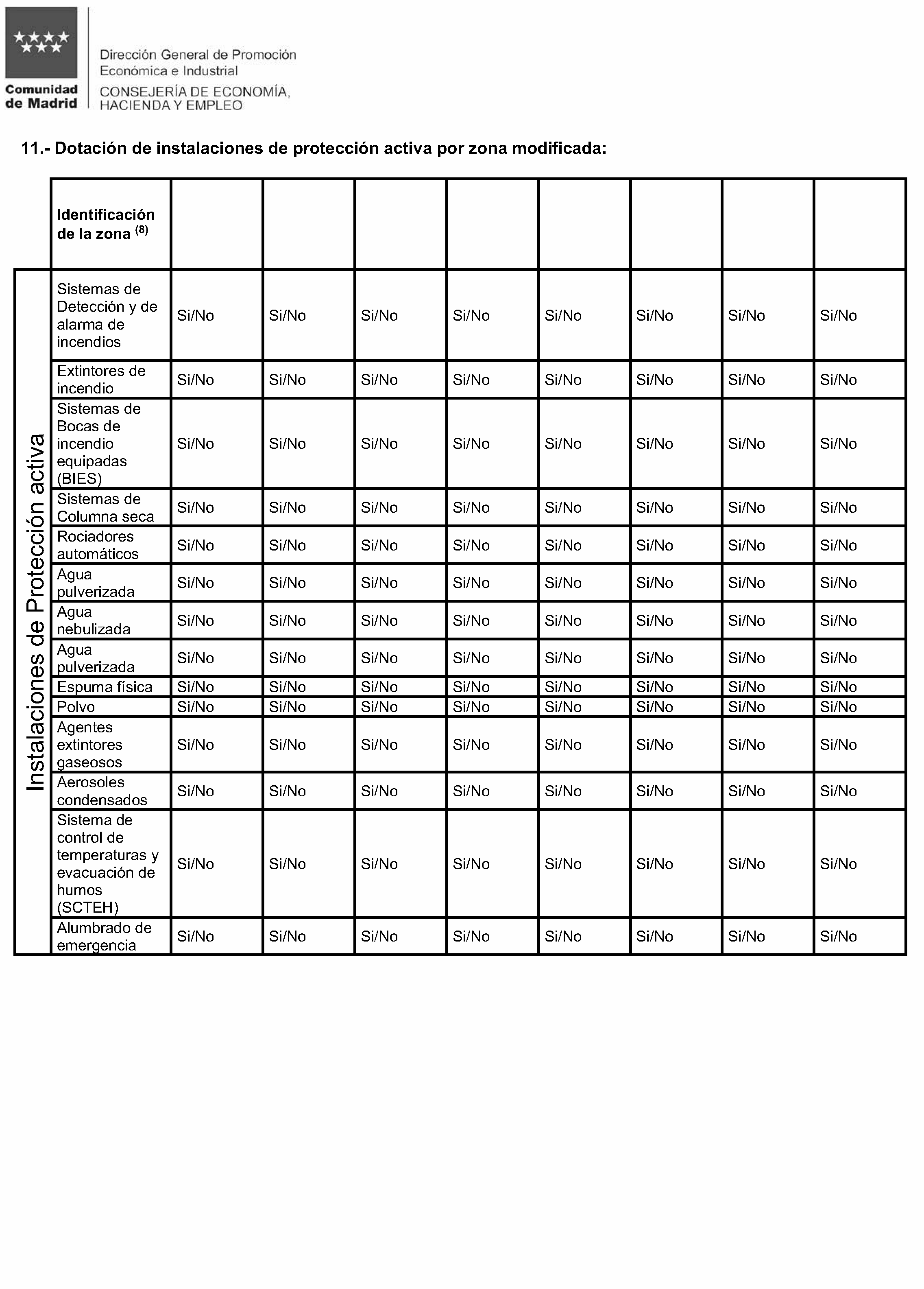 Comunidad de Madrid

Dirección General de Promoción Económica e Industrial
CONSEJERÍA DE ECONOMÍA, HACIENDA Y EMPLEO

11.- Dotación de instalaciones de protección activa por zona modificada:

| | Identificación de la zona $^{(8)}$ | | | | | | | | |
|---|---|---|---|---|---|---|---|---|---|
| Instalaciones de Protección activa | Sistemas de Detección y de alarma de incendios | Si/No | Si/No | Si/No | Si/No | Si/No | Si/No | Si/No | Si/No |
| | Extintores de incendio | Si/No | Si/No | Si/No | Si/No | Si/No | Si/No | Si/No | Si/No |
| | Sistemas de Bocas de incendio equipadas (BIES) | Si/No | Si/No | Si/No | Si/No | Si/No | Si/No | Si/No | Si/No |
| | Sistemas de Columna seca | Si/No | Si/No | Si/No | Si/No | Si/No | Si/No | Si/No | Si/No |
| | Rociadores automáticos | Si/No | Si/No | Si/No | Si/No | Si/No | Si/No | Si/No | Si/No |
| | Agua pulverizada | Si/No | Si/No | Si/No | Si/No | Si/No | Si/No | Si/No | Si/No |
| | Agua nebulizada | Si/No | Si/No | Si/No | Si/No | Si/No | Si/No | Si/No | Si/No |
| | Agua pulverizada | Si/No | Si/No | Si/No | Si/No | Si/No | Si/No | Si/No | Si/No |
| | Espuma física | Si/No | Si/No | Si/No | Si/No | Si/No | Si/No | Si/No | Si/No |
| | Polvo | Si/No | Si/No | Si/No | Si/No | Si/No | Si/No | Si/No | Si/No |
| | Agentes extintores gaseosos | Si/No | Si/No | Si/No | Si/No | Si/No | Si/No | Si/No | Si/No |
| | Aerosoles condensados | Si/No | Si/No | Si/No | Si/No | Si/No | Si/No | Si/No | Si/No |
| | Sistema de control de temperaturas y evacuación de humos (SCTEH) | Si/No | Si/No | Si/No | Si/No | Si/No | Si/No | Si/No | Si/No |
| | Alumbrado de emergencia | Si/No | Si/No | Si/No | Si/No | Si/No | Si/No | Si/No | Si/No |